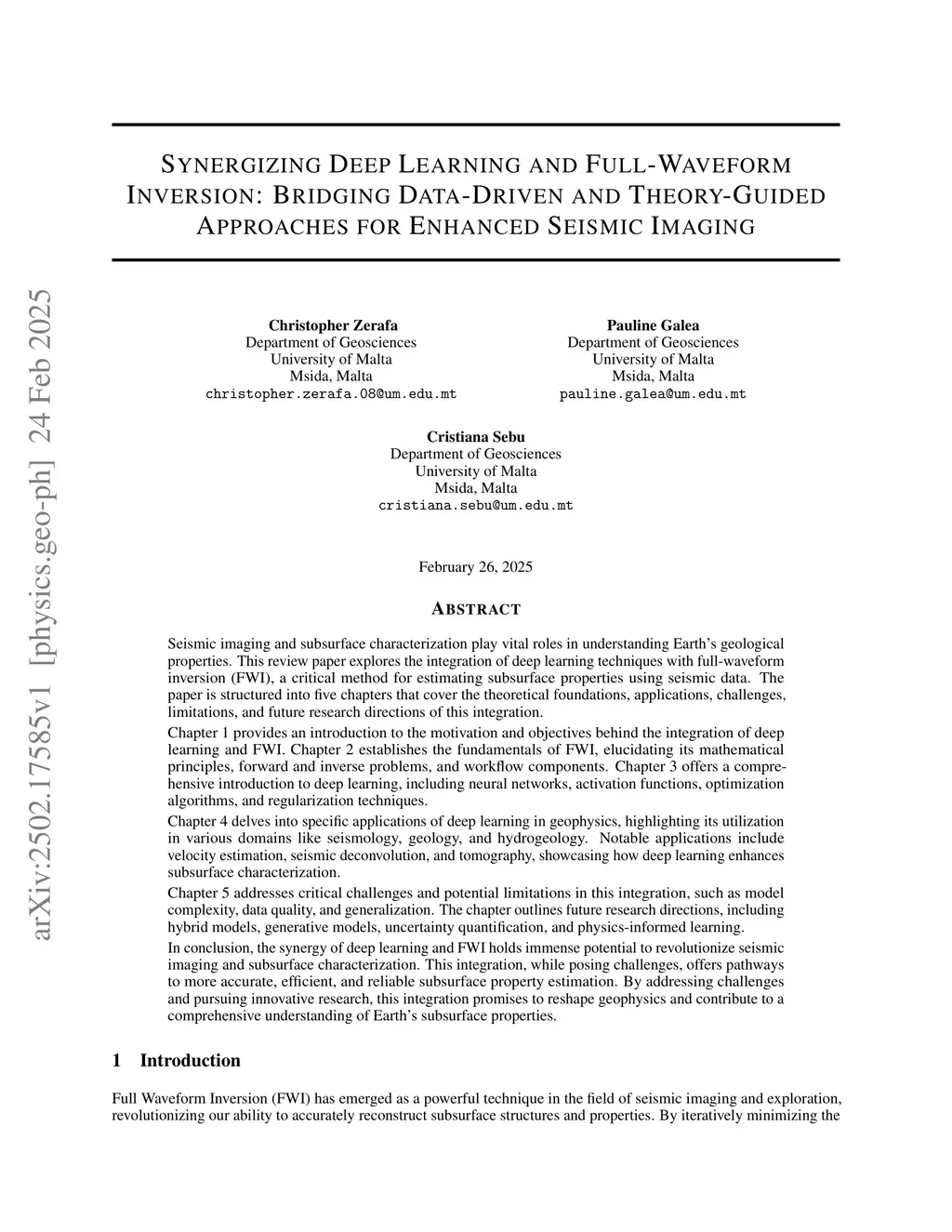 arXiv:2502.17585v1 [physics.geo-ph] 24 Feb 2025

SYNERGIZING DEEP LEARNING AND FULL-WAVEFORM INVERSION: BRIDGING DATA-DRIVEN AND THEORY-GUIDED APPROACHES FOR ENHANCED SEISMIC IMAGING

Christopher Zerafa
Department of Geosciences
University of Malta
Msida, Malta
christopher.zerafa.08@um.edu.mt

Pauline Galea
Department of Geosciences
University of Malta
Msida, Malta
pauline.galea@um.edu.mt

Cristiana Sebu
Department of Geosciences
University of Malta
Msida, Malta
cristiana.sebu@um.edu.mt

February 26, 2025

ABSTRACT

Seismic imaging and subsurface characterization play vital roles in understanding Earth's geological properties. This review paper explores the integration of deep learning techniques with full-waveform inversion (FWI), a critical method for estimating subsurface properties using seismic data. The paper is structured into five chapters that cover the theoretical foundations, applications, challenges, limitations, and future research directions of this integration.

Chapter 1 provides an introduction to the motivation and objectives behind the integration of deep learning and FWI. Chapter 2 establishes the fundamentals of FWI, elucidating its mathematical principles, forward and inverse problems, and workflow components. Chapter 3 offers a comprehensive introduction to deep learning, including neural networks, activation functions, optimization algorithms, and regularization techniques.

Chapter 4 delves into specific applications of deep learning in geophysics, highlighting its utilization in various domains like seismology, geology, and hydrogeology. Notable applications include velocity estimation, seismic deconvolution, and tomography, showcasing how deep learning enhances subsurface characterization.

Chapter 5 addresses critical challenges and potential limitations in this integration, such as model complexity, data quality, and generalization. The chapter outlines future research directions, including hybrid models, generative models, uncertainty quantification, and physics-informed learning.

In conclusion, the synergy of deep learning and FWI holds immense potential to revolutionize seismic imaging and subsurface characterization. This integration, while posing challenges, offers pathways to more accurate, efficient, and reliable subsurface property estimation. By addressing challenges and pursuing innovative research, this integration promises to reshape geophysics and contribute to a comprehensive understanding of Earth's subsurface properties.

1 Introduction

Full Waveform Inversion (FWI) has emerged as a powerful technique in the field of seismic imaging and exploration, revolutionizing our ability to accurately reconstruct subsurface structures and properties. By iteratively minimizing the